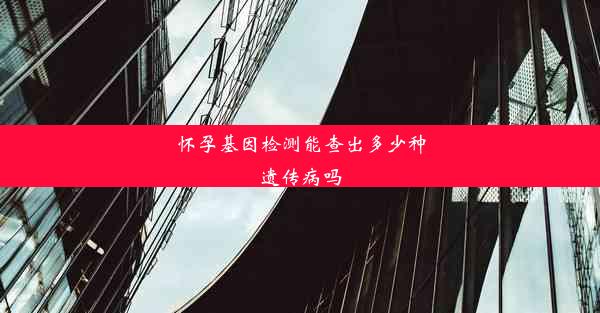 怀孕基因检测能查出多少种遗传病吗